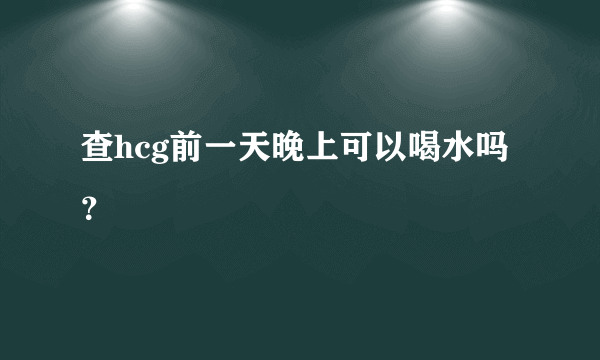 查hcg前一天晚上可以喝水吗？